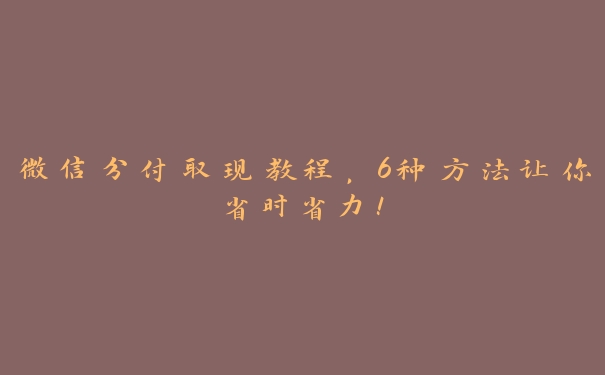 微信分付取现教程，6种方法让你省时省力！